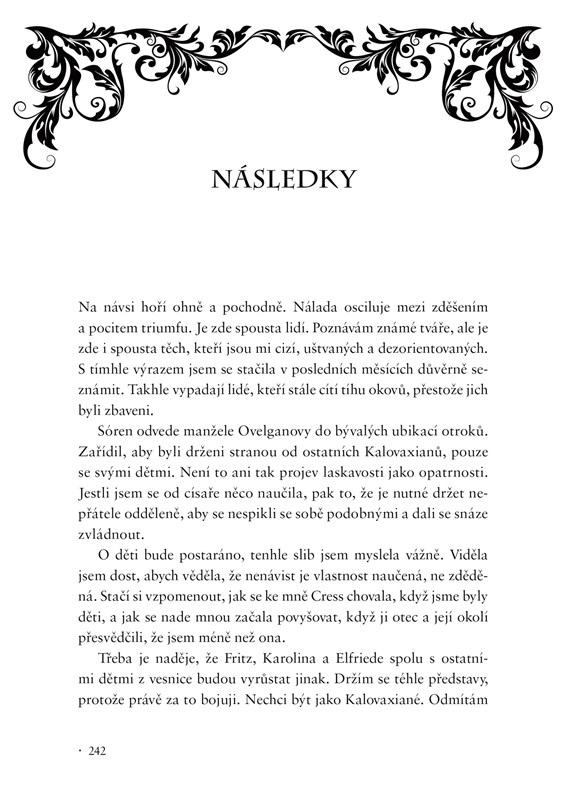 NÁSLEDKY

Na návsi hoří ohně a pochodně. Nálada osciluje mezi zděšením a pocitem triumfu. Je zde spousta lidí. Poznávám známé tváře, ale je zde i spousta těch, kteří jsou mi cizí, uštvaných a dezorientovaných. S tímhle výrazem jsem se stačila v posledních měsících důvěrně seznámit. Takhle vypadají lidé, kteří stále cítí tíhu okovů, přestože jich byli zbaveni.

Sóren odvede manžele Ovelganovy do bývalých ubikací otroků. Zařídil, aby byli drženi stranou od ostatních Kalovaxianů, pouze se svými dětmi. Není to ani tak projev laskavosti jako opatrnosti. Jestli jsem se od císaře něco naučila, pak to, že je nutné držet nepřátele odděleně, aby se nespikli se sobě podobnými a dali se snáze zvládnout.

O děti bude postaráno, tenhle slib jsem myslela vážně. Viděla jsem dost, abych věděla, že nenávist je vlastnost naučená, ne zděděná. Stačí si vzpomenout, jak se ke mně Cress chovala, když jsme byly děti, a jak se nade mnou začala povyšovat, když ji otec a její okolí přesvědčili, že jsem méně než ona.

Třeba je naděje, že Fritz, Karolina a Elfriede spolu s ostatními dětmi z vesnice budou vyrůstat jinak. Držím se téhle představy, protože právě za to bojuji. Nechci být jako Kalovaxiané. Odmítám

· 242